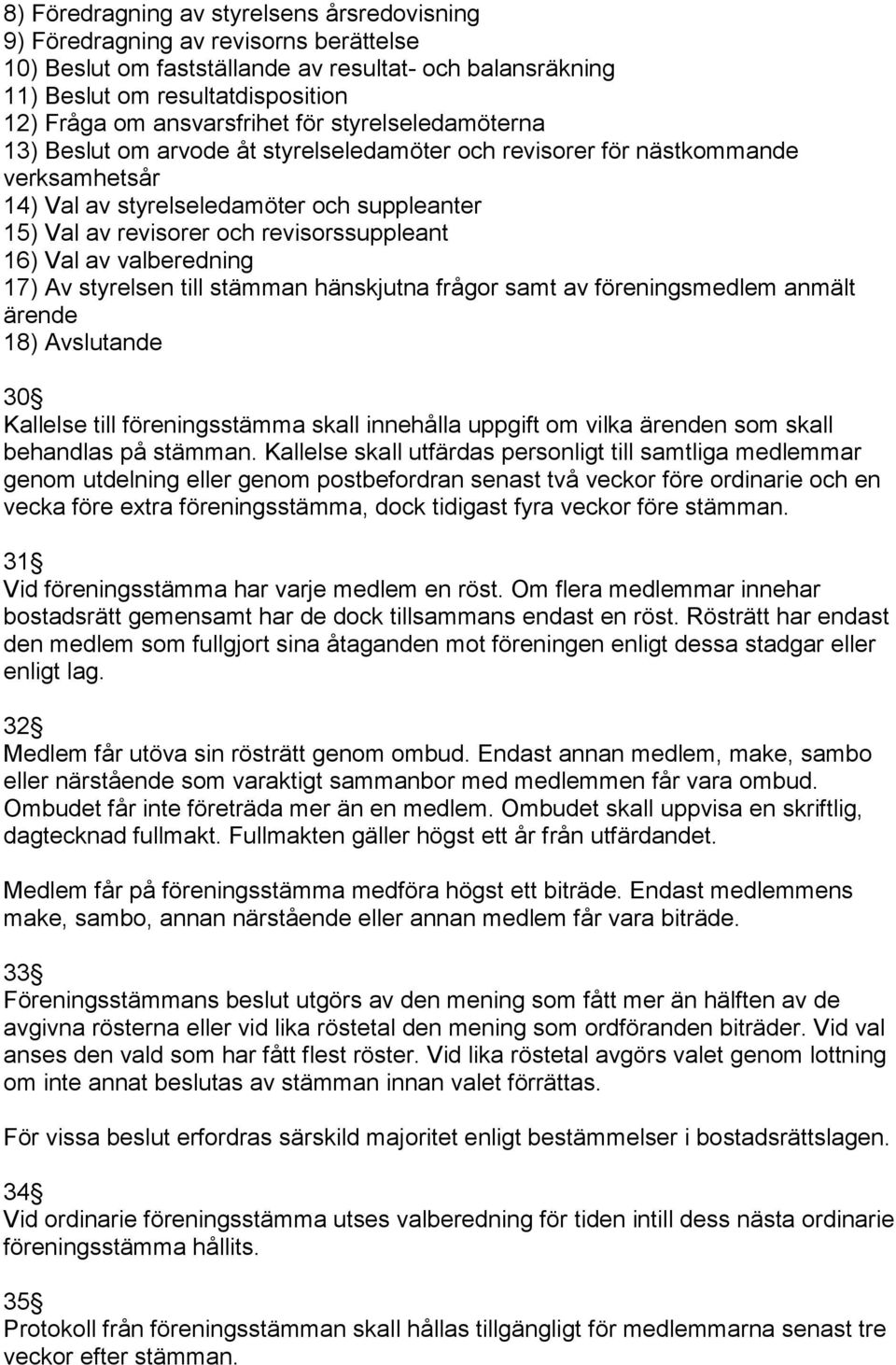 8) Föredragning av styrelsens årsredovisning
9) Föredragning av revisorns berättelse
10) Beslut om fastställande av resultat- och balansräkning
11) Beslut om resultatdisposition
12) Fråga om ansvarsfrihet för styrelseledamöterna
13) Beslut om arvode åt styrelseledamöter och revisorer för nästkommande verksamhetsår
14) Val av styrelseledamöter och suppleanter
15) Val av revisorer och revisorssuppleant
16) Val av valberedning
17) Av styrelsen till stämman hänskjutna frågor samt av föreningsmedlem anmält ärende
18) Avslutande

30§
Kallelse till föreningsstämma skall innehålla uppgift om vilka ärenden som skall behandlas på stämman. Kallelse skall utfärdas personligt till samtliga medlemmar genom utdelning eller genom postbefordran senast två veckor före ordinarie och en vecka före extra föreningsstämma, dock tidigast fyra veckor före stämman.

31§
Vid föreningsstämma har varje medlem en röst. Om flera medlemmar innehar bostadsrätt gemensamt har de dock tillsammans endast en röst. Rösträtt har endast den medlem som fullgjort sina åtaganden mot föreningen enligt dessa stadgar eller enligt lag.

32§
Medlem får utöva sin rösträtt genom ombud. Endast annan medlem, make, sambo eller närstående som varaktigt sammanbor med medlemmen får vara ombud. Ombudet får inte företräda mer än en medlem. Ombudet skall uppvisa en skriftlig, dagtecknad fullmakt. Fullmakten gäller högst ett år från utfärdandet.

Medlem får på föreningsstämma medföra högst ett biträde. Endast medlemmens make, sambo, annan närstående eller annan medlem får vara biträde.

33§
Föreningsstämmans beslut utgörs av den mening som fått mer än hälften av de avgivna rösterna eller vid lika röstetal den mening som ordföranden biträder. Vid val anses den vald som har fått flest röster. Vid lika röstetal avgörs valet genom lottning om inte annat beslutas av stämman innan valet förrättas.

För vissa beslut erfordras särskild majoritet enligt bestämmelser i bostadsrättslagen.

34§
Vid ordinarie föreningsstämma utses valberedning för tiden intill dess nästa ordinarie föreningsstämma hållits.

35§
Protokoll från föreningsstämman skall hållas tillgängligt för medlemmarna senast tre veckor efter stämman.